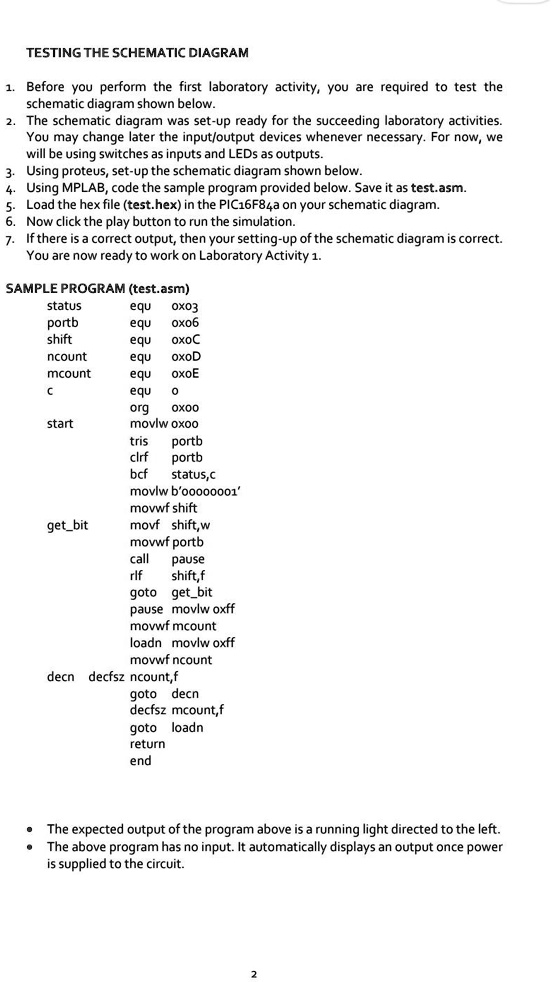 TESTING THE SCHEMATIC DIAGRAM

1. Before you perform the first laboratory activity, you are required to test the schematic diagram shown below.
2. The schematic diagram was set-up ready for the succeeding laboratory activities. You may change later the input/output devices whenever necessary. For now, we will be using switches as inputs and LEDs as outputs.
3. Using proteus, set-up the schematic diagram shown below.
4. Using MPLAB, code the sample program provided below. Save it as test.asm.
5. Load the hex file (test.hex) in the PIC16F84a on your schematic diagram.
6. Now click the play button to run the simulation.
7. If there is a correct output, then your setting-up of the schematic diagram is correct. You are now ready to work on Laboratory Activity 1.

SAMPLE PROGRAM (test.asm)

status equ 0x03
portb equ 0x06
shift equ 0x0C
ncount equ 0x0D
mcount equ 0x0E
c equ 0
org 0x00
start movlw 0x00
tris portb
clrf portb
bcf status,c
movlw b'00000001'
movwf shift
get_bit movf shift,w
movwf portb
call pause
rlf shift,f
goto get_bit
pause movlw 0xff
movwf mcount
loadn movlw 0xff
movwf ncount
decn decfsz ncount,f
goto decn
decfsz mcount,f
goto loadn
return
end

• The expected output of the program above is a running light directed to the left.
• The above program has no input. It automatically displays an output once power is supplied to the circuit.

2